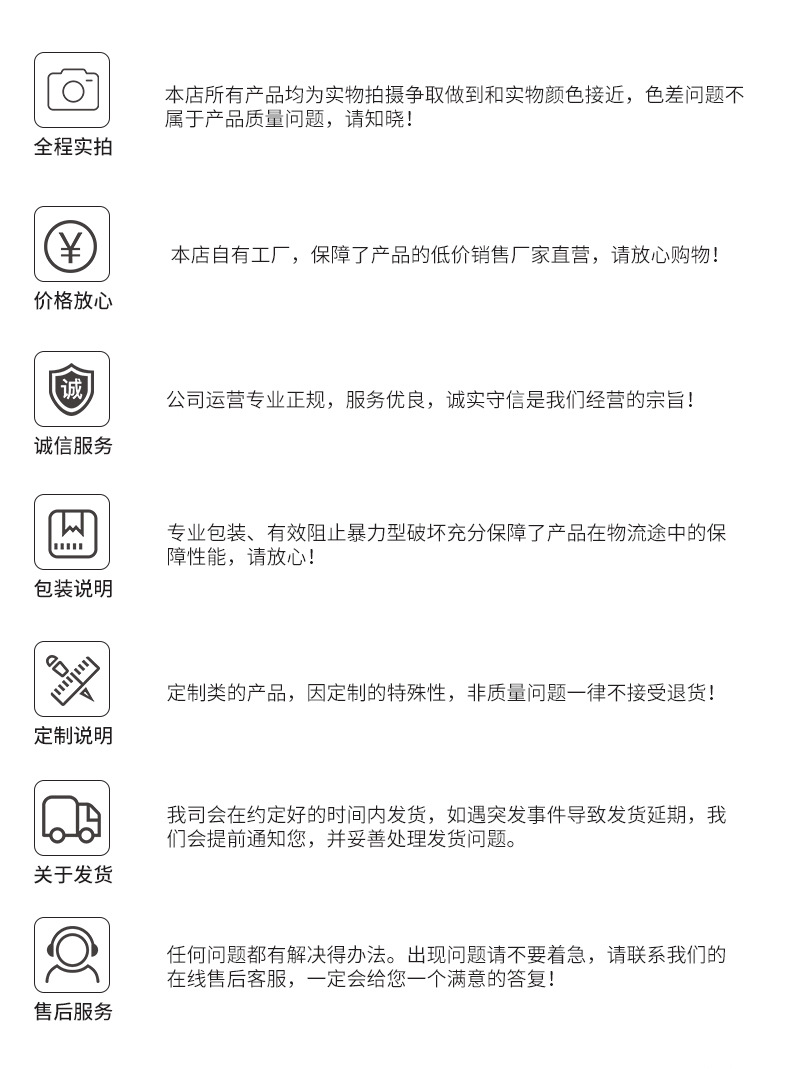 全程实拍

本店所有产品均为实物拍摄争取做到和实物颜色接近，色差问题不属于产品质量问题，请知晓！

¥

价格放心

本店自有工厂，保障了产品的低价销售厂家直营，请放心购物！

诚

诚信服务

公司运营专业正规，服务优良，诚实守信是我们经营的宗旨！

包装说明

专业包装、有效阻止暴力型破坏充分保障了产品在物流途中的保障性能，请放心！

定制说明

定制类的产品，因定制的特殊性，非质量问题一律不接受退货！

关于发货

我司会在约定好的时间内发货，如遇突发事件导致发货延期，我们会提前通知您，并妥善处理发货问题。

售后服务

任何问题都有解决得办法。出现问题请不要着急，请联系我们的在线售后客服，一定会给您一个满意的答复！